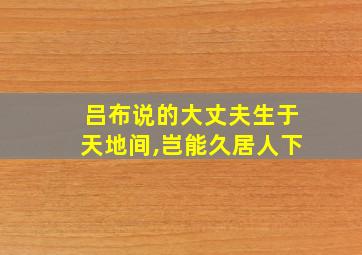 吕布说的大丈夫生于天地间,岂能久居人下